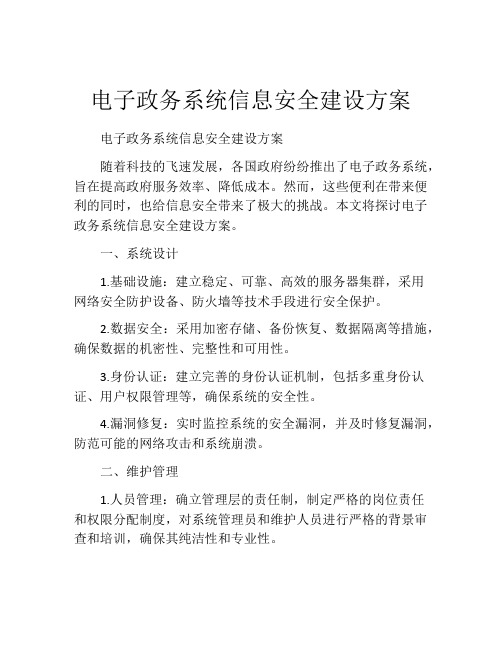 电子政务系统信息安全建设方案

电子政务系统信息安全建设方案

随着科技的飞速发展，各国政府纷纷推出了电子政务系统，旨在提高政府服务效率、降低成本。然而，这些便利在带来便利的同时，也给信息安全带来了极大的挑战。本文将探讨电子政务系统信息安全建设方案。

一、系统设计

1.基础设施：建立稳定、可靠、高效的服务器集群，采用网络安全防护设备、防火墙等技术手段进行安全保护。

2.数据安全：采用加密存储、备份恢复、数据隔离等措施，确保数据的机密性、完整性和可用性。

3.身份认证：建立完善的身份认证机制，包括多重身份认证、用户权限管理等，确保系统的安全性。

4.漏洞修复：实时监控系统的安全漏洞，并及时修复漏洞，防范可能的网络攻击和系统崩溃。

二、维护管理

1.人员管理：确立管理层的责任制，制定严格的岗位责任和权限分配制度，对系统管理员和维护人员进行严格的背景审查和培训，确保其纯洁性和专业性。